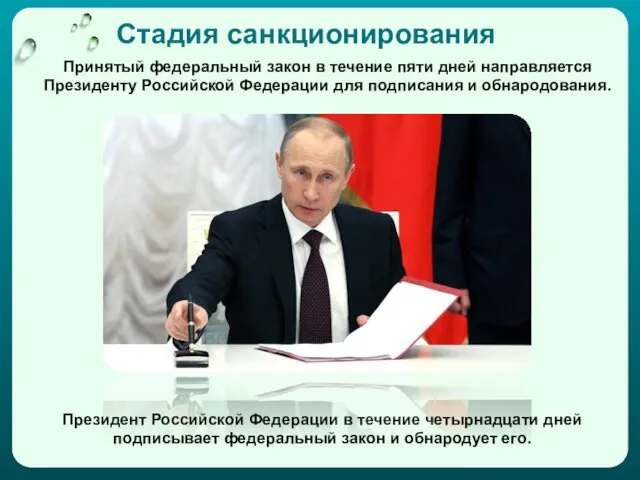 Стадия санкционирования

Принятый федеральный закон в течение пяти дней направляется Президенту Российской Федерации для подписания и обнародования.

Президент Российской Федерации в течение четырнадцати дней подписывает федеральный закон и обнародует его.